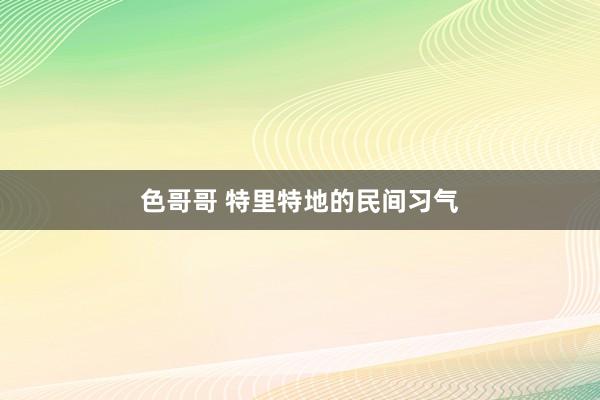 色哥哥 特里特地的民间习气